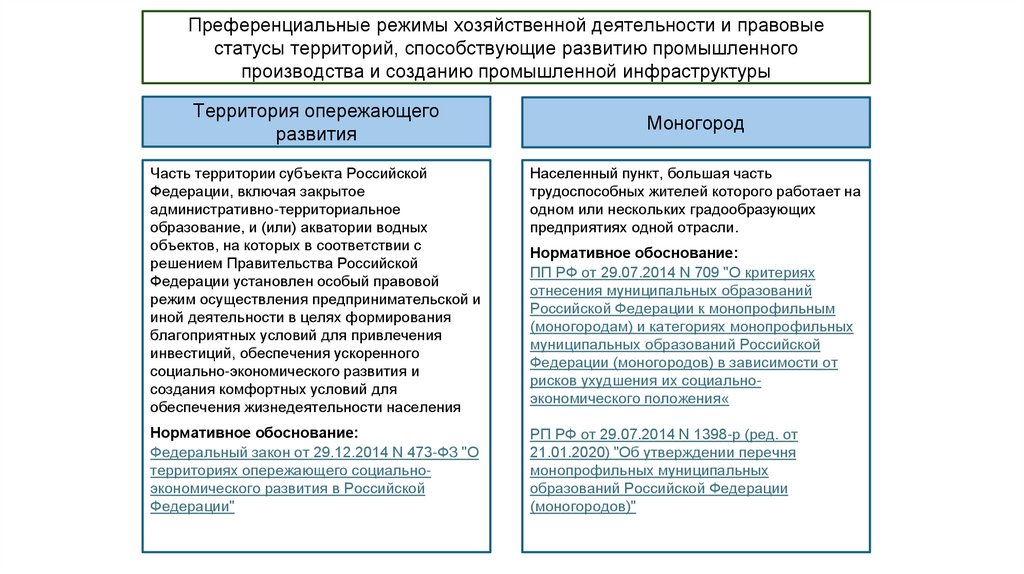 Преференциальные режимы хозяйственной деятельности и правовые статусы территорий, способствующие развитию промышленного производства и созданию промышленной инфраструктуры

Территория опережающего развития

Часть территории субъекта Российской Федерации, включая закрытое административно-территориальное образование, и (или) акватории водных объектов, на которых в соответствии с решением Правительства Российской Федерации установлен особый правовой режим осуществления предпринимательской и иной деятельности в целях формирования благоприятных условий для привлечения инвестиций, обеспечения ускоренного социально-экономического развития и создания комфортных условий для обеспечения жизнедеятельности населения

Нормативное обоснование:
Федеральный закон от 29.12.2014 N 473-ФЗ "О территориях опережающего социально-экономического развития в Российской Федерации"

Моногород

Населенный пункт, большая часть трудоспособных жителей которого работает на одном или нескольких градообразующих предприятиях одной отрасли.

Нормативное обоснование:
ПП РФ от 29.07.2014 N 709 "О критериях отнесения муниципальных образований Российской Федерации к монопрофильным (моногородам) и категориях монопрофильных муниципальных образований Российской Федерации (моногородов) в зависимости от рисков ухудшения их социально-экономического положения«

РП РФ от 29.07.2014 N 1398-р (ред. от 21.01.2020) "Об утверждении перечня монопрофильных муниципальных образований Российской Федерации (моногородов)"